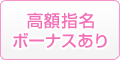 高額指名
ボーナスあり